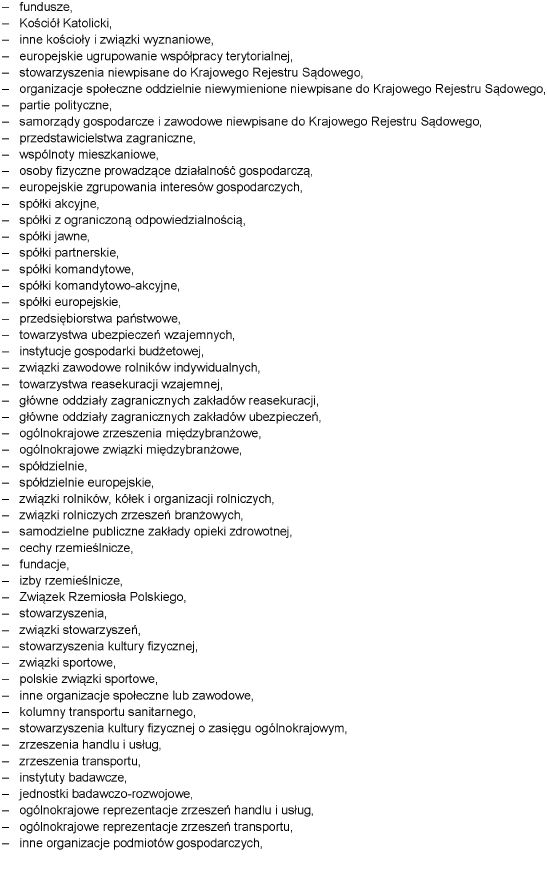 – fundusze,
– Kościół Katolicki,
– inne kościoły i związki wyznaniowe,
– europejskie ugrupowanie współpracy terytorialnej,
– stowarzyszenia niewpisane do Krajowego Rejestru Sądowego,
– organizacje społeczne oddzielnie niewymienione niewpisane do Krajowego Rejestru Sądowego,
– partie polityczne,
– samorządy gospodarcze i zawodowe niewpisane do Krajowego Rejestru Sądowego,
– przedstawicielstwa zagraniczne,
– wspólnoty mieszkaniowe,
– osoby fizyczne prowadzące działalność gospodarczą,
– europejskie zgrupowania interesów gospodarczych,
– spółki akcyjne,
– spółki z ograniczoną odpowiedzialnością,
– spółki jawne,
– spółki partnerskie,
– spółki komandytowe,
– spółki komandytowo-akcyjne,
– spółki europejskie,
– przedsiębiorstwa państwowe,
– towarzystwa ubezpieczeń wzajemnych,
– instytucje gospodarki budżetowej,
– związki zawodowe rolników indywidualnych,
– towarzystwa reasekuracji wzajemnej,
– główne oddziały zagranicznych zakładów reasekuracji,
– główne oddziały zagranicznych zakładów ubezpieczeń,
– ogólnokrajowe zrzeszenia międzybranżowe,
– ogólnokrajowe związki międzybranżowe,
– spółdzielnie,
– spółdzielnie europejskie,
– związki rolników, kółek i organizacji rolniczych,
– związki rolniczych zrzeszeń branżowych,
– samodzielne publiczne zakłady opieki zdrowotnej,
– cechy rzemieślnicze,
– fundacje,
– izby rzemieślnicze,
– Związek Rzemiosła Polskiego,
– stowarzyszenia,
– związki stowarzyszeń,
– stowarzyszenia kultury fizycznej,
– związki sportowe,
– polskie związki sportowe,
– inne organizacje społeczne lub zawodowe,
– kolumny transportu sanitarnego,
– stowarzyszenia kultury fizycznej o zasięgu ogólnokrajowym,
– zrzeszenia handlu i usług,
– zrzeszenia transportu,
– instytuty badawcze,
– jednostki badawczo-rozwojowe,
– ogólnokrajowe reprezentacje zrzeszeń handlu i usług,
– ogólnokrajowe reprezentacje zrzeszeń transportu,
– inne organizacje podmiotów gospodarczych,